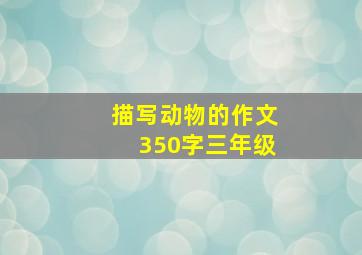 描写动物的作文
350字三年级